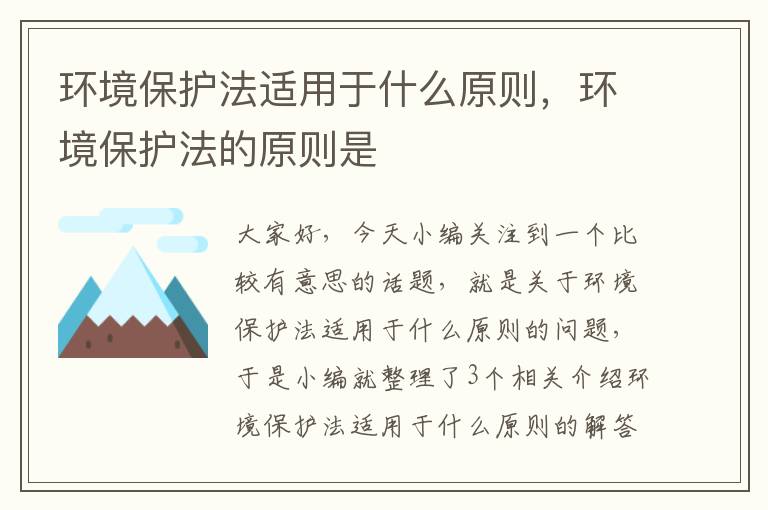 环境保护法适用于什么原则，环境保护法的原则是

大家好，今天小编关注到一个比较有意思的话题，就是关于环境保护法适用于什么原则的问题，于是小编就整理了3个相关介绍环境保护法适用于什么原则的解答